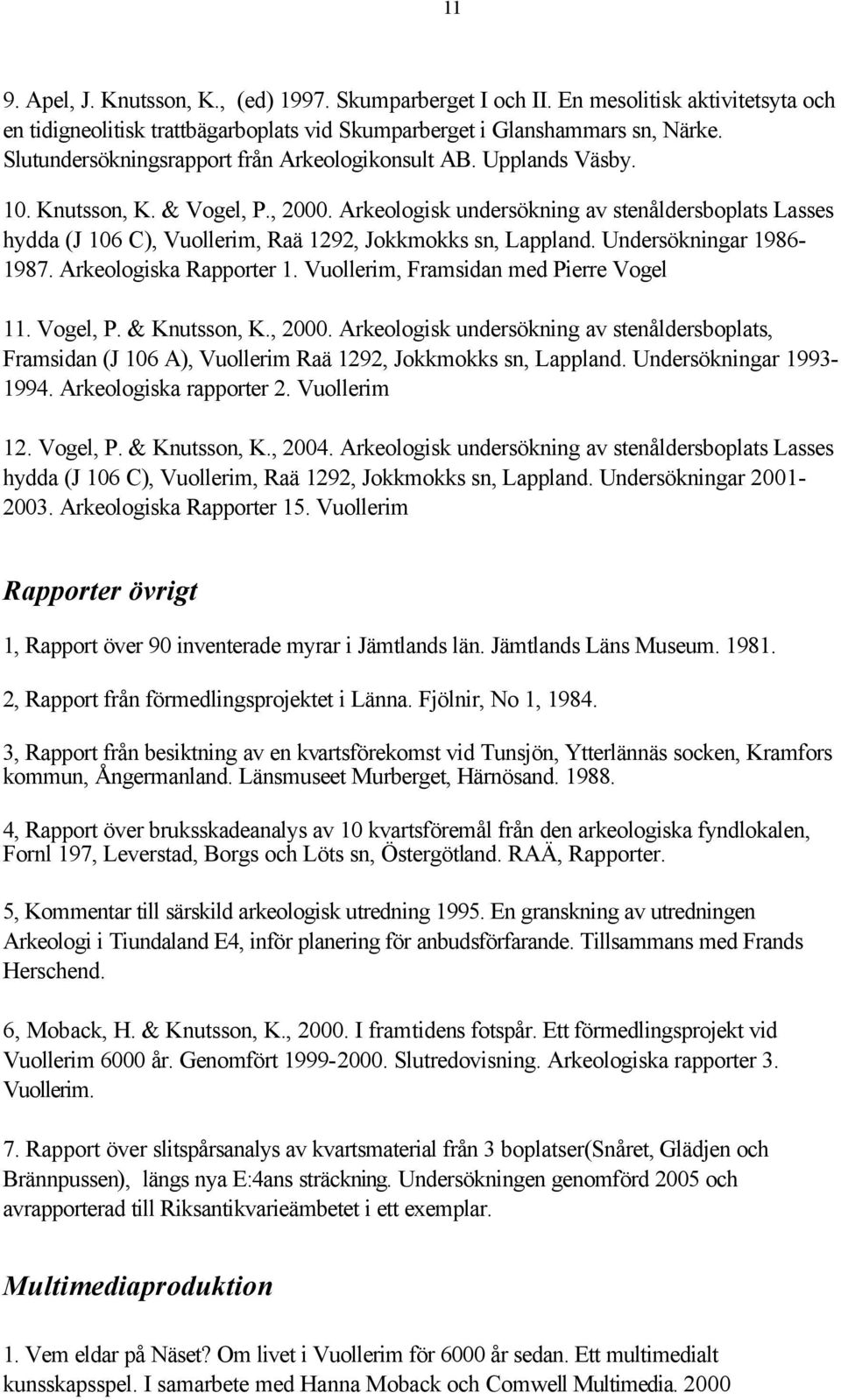 11

9. Apel, J. Knutsson, K., (ed) 1997. Skumparberget I och II. En mesolitisk aktivitetsyta och en tidigneolitisk trattbägarboplats vid Skumparberget i Glanshammars sn, Närke. Slutundersökningsrapport från Arkeologikonsult AB. Upplands Väsby.

10. Knutsson, K. & Vogel, P., 2000. Arkeologisk undersökning av stenåldersboplats Lasses hydda (J 106 C), Vuollerim, Raä 1292, Jokkmokks sn, Lappland. Undersökningar 1986-1987. Arkeologiska Rapporter 1. Vuollerim, Framsidan med Pierre Vogel

11. Vogel, P. & Knutsson, K., 2000. Arkeologisk undersökning av stenåldersboplats, Framsidan (J 106 A), Vuollerim Raä 1292, Jokkmokks sn, Lappland. Undersökningar 1993-1994. Arkeologiska rapporter 2. Vuollerim

12. Vogel, P. & Knutsson, K., 2004. Arkeologisk undersökning av stenåldersboplats Lasses hydda (J 106 C), Vuollerim, Raä 1292, Jokkmokks sn, Lappland. Undersökningar 2001-2003. Arkeologiska Rapporter 15. Vuollerim

Rapporter övrigt

1, Rapport över 90 inventerade myrar i Jämtlands län. Jämtlands Läns Museum. 1981.

2, Rapport från förmedlingsprojektet i Länna. Fjölnir, No 1, 1984.

3, Rapport från besiktning av en kvartsförekomst vid Tunsjön, Ytterlännäs socken, Kramfors kommun, Ångermanland. Länsmuseet Murberget, Härnösand. 1988.

4, Rapport över bruksskadeanalys av 10 kvartsföremål från den arkeologiska fyndlokalen, Fornl 197, Leverstad, Borgs och Löts sn, Östergötland. RAÄ, Rapporter.

5, Kommentar till särskild arkeologisk utredning 1995. En granskning av utredningen Arkeologi i Tiundaland E4, inför planering för anbudsförfarande. Tillsammans med Frands Herschend.

6, Moback, H. & Knutsson, K., 2000. I framtidens fotspår. Ett förmedlingsprojekt vid Vuollerim 6000 år. Genomfört 1999-2000. Slutredovisning. Arkeologiska rapporter 3. Vuollerim.

7. Rapport över slitspårsanalys av kvartsmaterial från 3 boplatser(Snåret, Glädjen och Brännpussen), längs nya E:4ans sträckning. Undersökningen genomförd 2005 och avrapporterad till Riksantikvarieämbetet i ett exemplar.

Multimediaproduktion

1. Vem eldar på Näset? Om livet i Vuollerim för 6000 år sedan. Ett multimedialt kunsskapsspel. I samarbete med Hanna Moback och Comwell Multimedia. 2000